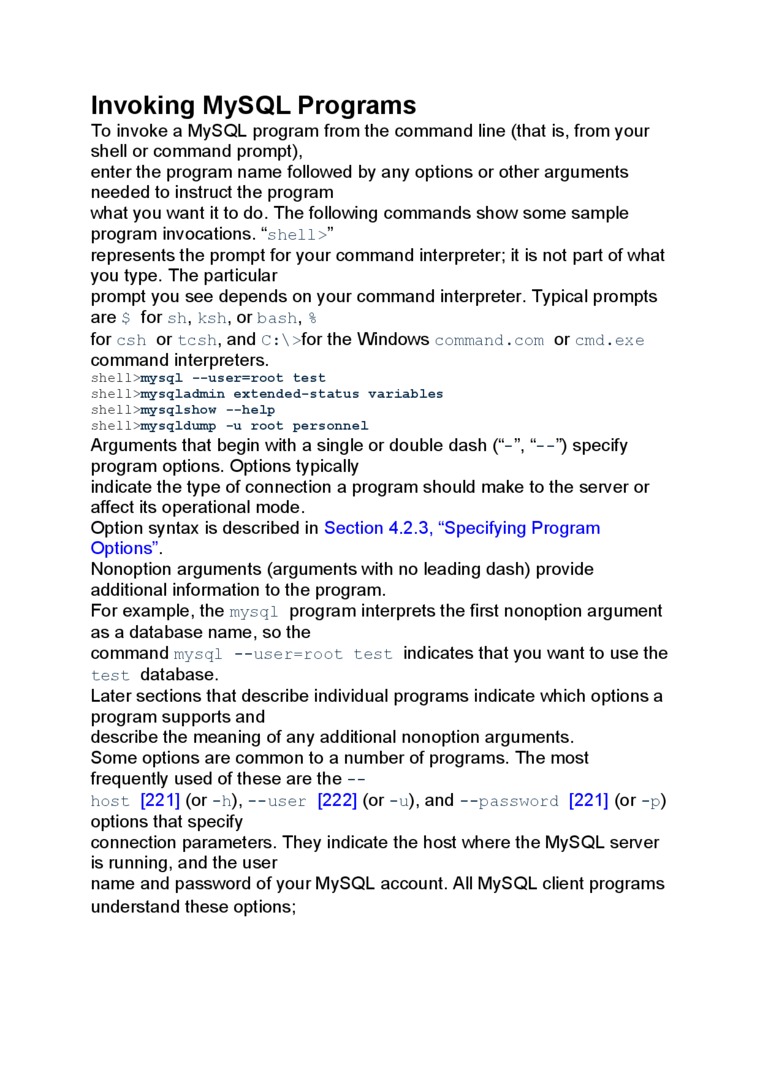 Invoking MySQL Programs

To invoke a MySQL program from the command line (that is, from your shell or command prompt),
enter the program name followed by any options or other arguments needed to instruct the program
what you want it to do. The following commands show some sample program invocations. “shell>”
represents the prompt for your command interpreter; it is not part of what you type. The particular
prompt you see depends on your command interpreter. Typical prompts are $ for sh, ksh, or bash, %
for csh or tcsh, and C:\>for the Windows command.com or cmd.exe command interpreters.

shell>mysql --user=root test
shell>mysqladmin extended-status variables
shell>mysqlshow --help
shell>mysqldump -u root personnel

Arguments that begin with a single or double dash (“-”, “--”) specify program options. Options typically
indicate the type of connection a program should make to the server or affect its operational mode.
Option syntax is described in Section 4.2.3, “Specifying Program Options”.
Nonoption arguments (arguments with no leading dash) provide additional information to the program.
For example, the mysql program interprets the first nonoption argument as a database name, so the
command mysql --user=root test indicates that you want to use the test database.
Later sections that describe individual programs indicate which options a program supports and
describe the meaning of any additional nonoption arguments.
Some options are common to a number of programs. The most frequently used of these are the --
host [221] (or -h), --user [222] (or -u), and --password [221] (or -p) options that specify
connection parameters. They indicate the host where the MySQL server is running, and the user
name and password of your MySQL account. All MySQL client programs understand these options;